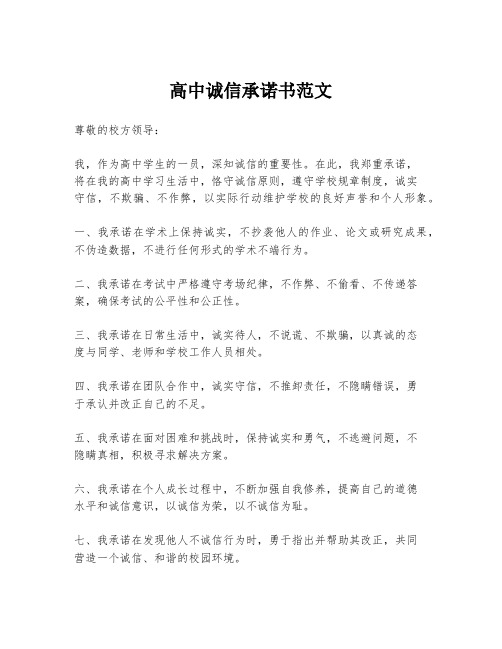 高中诚信承诺书范文

尊敬的校方领导：

我，作为高中学生的一员，深知诚信的重要性。在此，我郑重承诺，将在我的高中学习生活中，恪守诚信原则，遵守学校规章制度，诚实守信，不欺骗、不作弊，以实际行动维护学校的良好声誉和个人形象。

一、我承诺在学术上保持诚实，不抄袭他人的作业、论文或研究成果，不伪造数据，不进行任何形式的学术不端行为。

二、我承诺在考试中严格遵守考场纪律，不作弊、不偷看、不传递答案，确保考试的公平性和公正性。

三、我承诺在日常生活中，诚实待人，不说谎、不欺骗，以真诚的态度与同学、老师和学校工作人员相处。

四、我承诺在团队合作中，诚实守信，不推卸责任，不隐瞒错误，勇于承认并改正自己的不足。

五、我承诺在面对困难和挑战时，保持诚实和勇气，不逃避问题，不隐瞒真相，积极寻求解决方案。

六、我承诺在个人成长过程中，不断加强自我修养，提高自己的道德水平和诚信意识，以诚信为荣，以不诚信为耻。

七、我承诺在发现他人不诚信行为时，勇于指出并帮助其改正，共同营造一个诚信、和谐的校园环境。